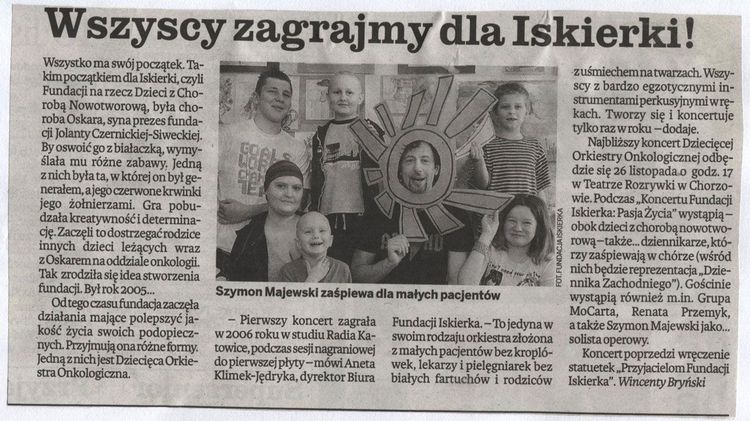 Wszyscy zagrajmy dla Iskierki!

Wszystko ma swój początek. Takim początkiem dla Iskierki, czyli Fundacji na rzecz Dzieci z Chorobą Nowotworową, była choroba Oskara, syna prezes fundacji Jolanty Czernickiej-Siweckiej. By oswoić go z białaczką, wymyślała mu różne zabawy. Jedną z nich była ta, w której on był generałem, a jego czerwone krwinki jego żołnierzami. Gra pobudzała kreatywność i determinację. Zaczęli to dostrzegać rodzice innych dzieci leżących wraz z Oskarem na oddziale onkologii. Tak zrodziła się idea stworzenia fundacji. Był rok 2005...

Od tego czasu fundacja zaczęła działania mające polepszyć jakość życia swoich podopiecznych. Przyjmują ona różne formy. Jedną z nich jest Dziecięca Orkiestra Onkologiczna.

FOT. FUNDACJA ISKIERKA

Szymon Majewski zaśpiewa dla małych pacjentów

– Pierwszy koncert zagrała w 2006 roku w studiu Radia Katowice, podczas sesji nagraniowej do pierwszej płyty – mówi Aneta Klimek-Jędryka, dyrektor Biura Fundacji Iskierka. – To jedyna w swoim rodzaju orkiestra złożona z małych pacjentów bez kroplówek, lekarzy i pielęgniarek bez białych fartuchów i rodziców z uśmiechem na twarzach. Wszyscy z bardzo egzotycznymi instrumentami perkusyjnymi w rękach. Tworzy się i koncertuje tylko raz w roku – dodaje.

Najbliższy koncert Dziecięcej Orkiestry Onkologicznej odbędzie się 26 listopada o godz. 17 w Teatrze Rozrywki w Chorzowie. Podczas „Koncertu Fundacji Iskierka: Pasja Życia" wystąpią – obok dzieci z chorobą nowotworową – także... dziennikarze, którzy zaśpiewają w chórze (wśród nich będzie reprezentacja „Dziennika Zachodniego"). Gościnie wystąpią również m.in. Grupa MoCarta, Renata Przemyk, a także Szymon Majewski jako... solista operowy.

Koncert poprzedzi wręczenie statuetek „Przyjacielom Fundacji Iskierka". Wincenty Bryński